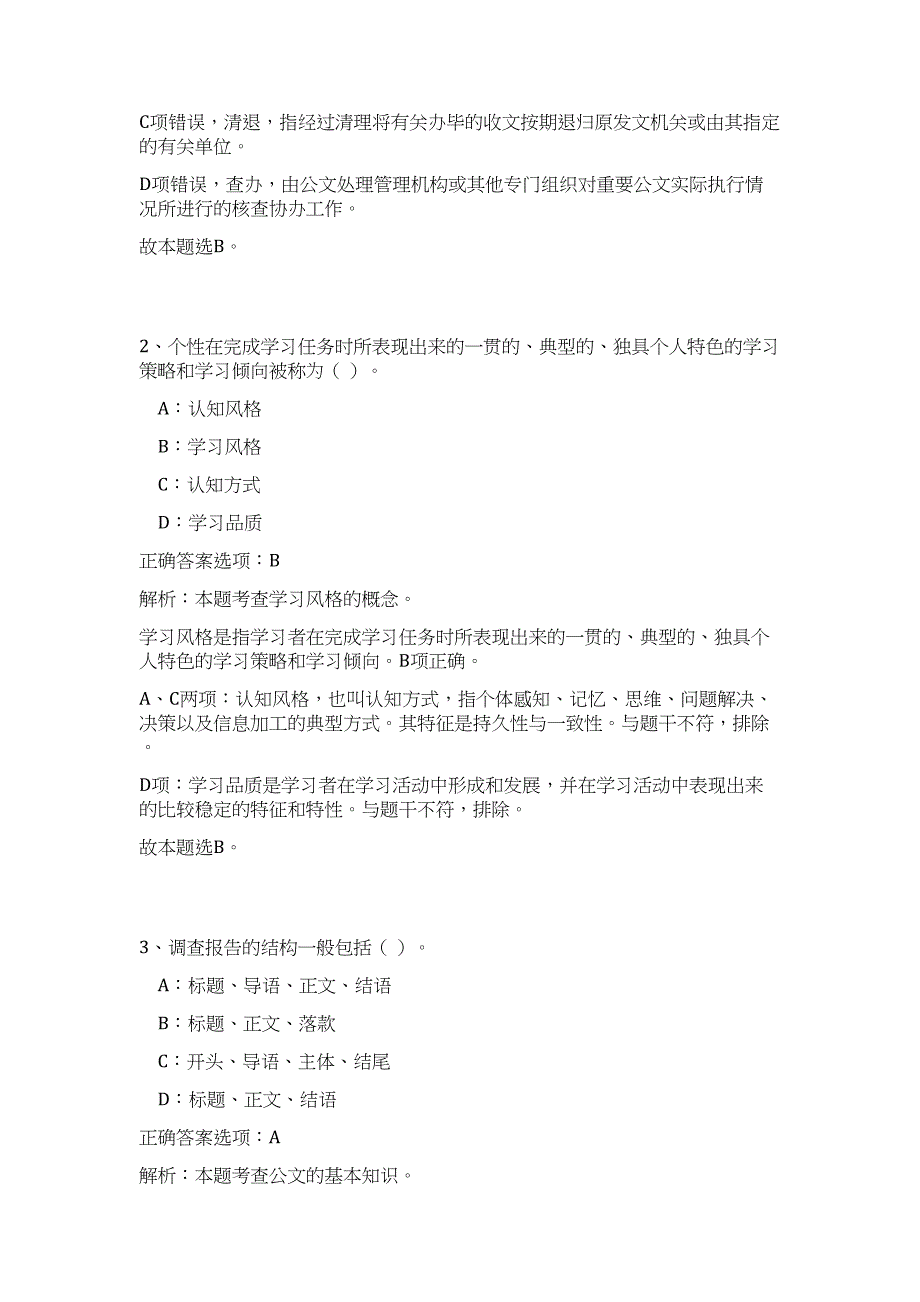 C项错误，清退，指经过清理将有关办毕的收文按期退归原发文机关或由其指定的有关单位。

D项错误，查办，由公文处理管理机构或其他专门组织对重要公文实际执行情况所进行的核查协办工作。

故本题选B。

2、个性在完成学习任务时所表现出来的一贯的、典型的、独具个人特色的学习策略和学习倾向被称为（ ）。

A：认知风格

B：学习风格

C：认知方式

D：学习品质

正确答案选项：B

解析：本题考查学习风格的概念。

学习风格是指学习者在完成学习任务时所表现出来的一贯的、典型的、独具个人特色的学习策略和学习倾向。B项正确。

A、C两项：认知风格，也叫认知方式，指个体感知、记忆、思维、问题解决、决策以及信息加工的典型方式。其特征是持久性与一致性。与题干不符，排除。

D项：学习品质是学习者在学习活动中形成和发展，并在学习活动中表现出来的比较稳定的特征和特性。与题干不符，排除。

故本题选B。

3、调查报告的结构一般包括（ ）。

A：标题、导语、正文、结语

B：标题、正文、落款

C：开头、导语、主体、结尾

D：标题、正文、结语

正确答案选项：A

解析：本题考查公文的基本知识。